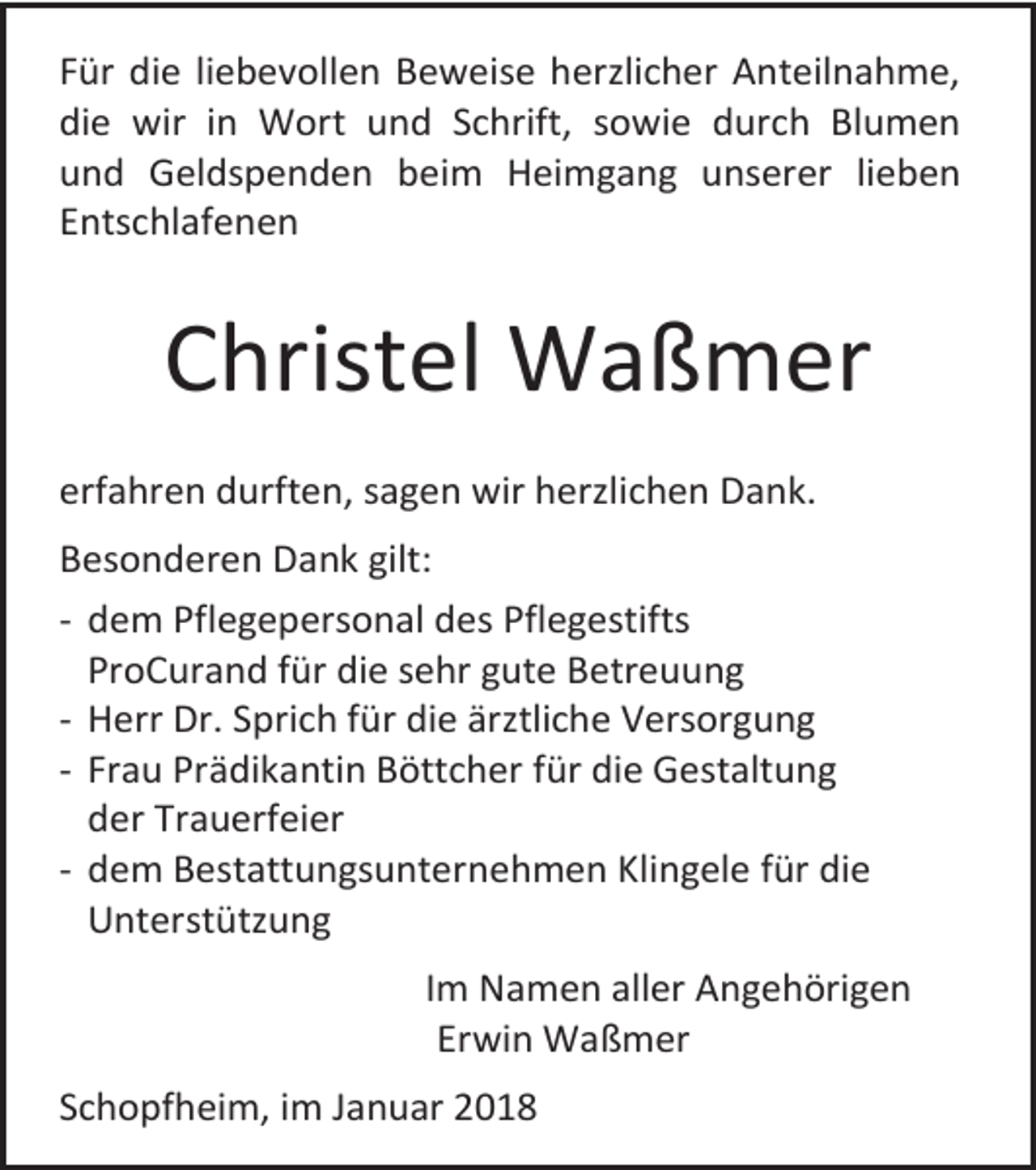 Für die liebevollen Beweise herzlicher Anteilnahme, die wir in Wort und Schrift, sowie durch Blumen und Geldspenden beim Heimgang unserer lieben Entschlafenen

Christel Waßmer

erfahren durften, sagen wir herzlichen Dank.

Besonderen Dank gilt:

- dem Pflegepersonal des Pflegestifts ProCurand für die sehr gute Betreuung
- Herr Dr. Sprich für die ärztliche Versorgung
- Frau Prädikantin Böttcher für die Gestaltung der Trauerfeier
- dem Bestattungsunternehmen Klingele für die Unterstützung

Im Namen aller Angehörigen
Erwin Waßmer

Schopfheim, im Januar 2018